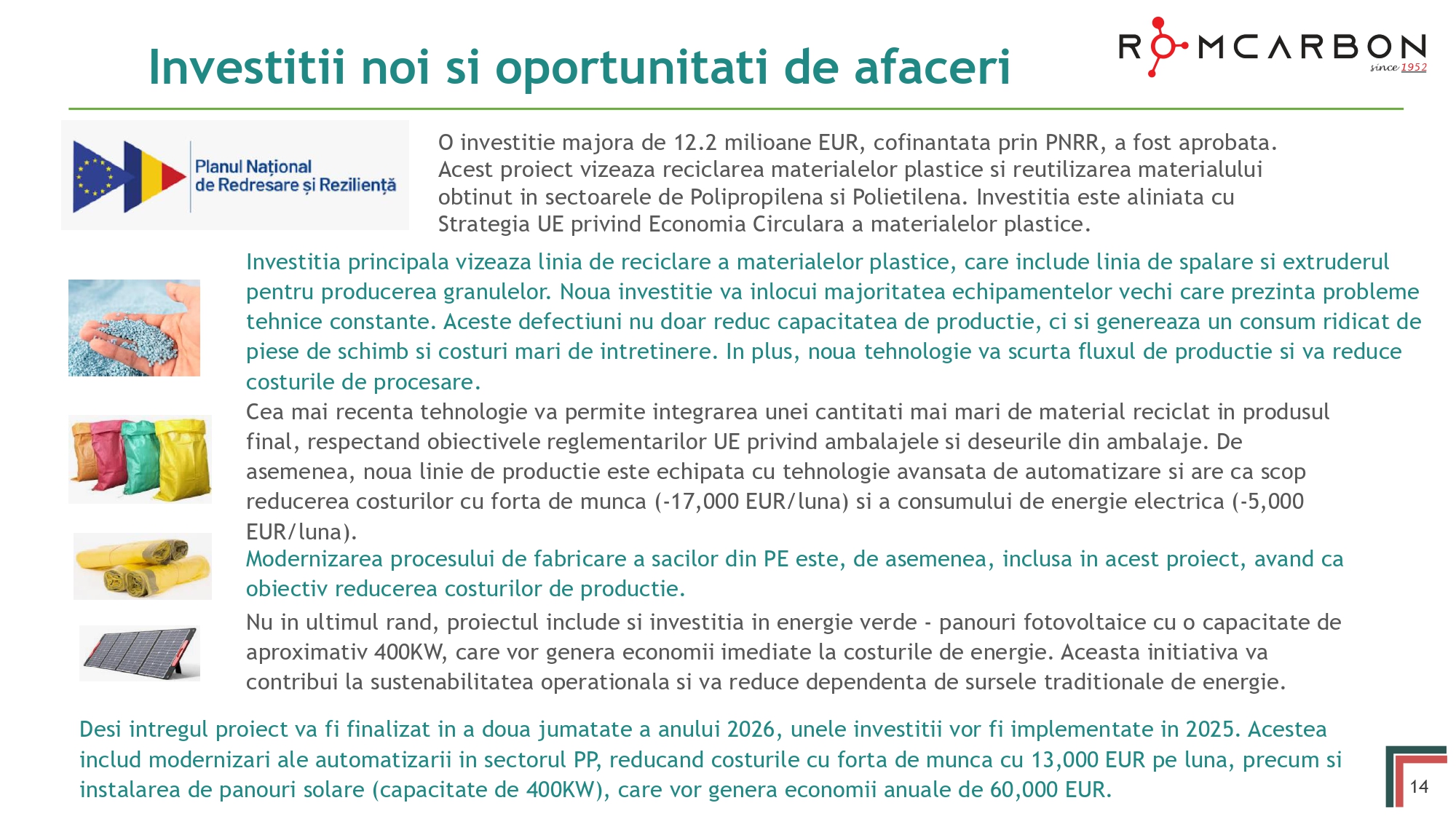 Investitii noi si oportunitati de afaceri

ROMCARBON
since 1952

Planul Național de Redresare și Reziliență

O investitie majora de 12.2 milioane EUR, cofinantata prin PNRR, a fost aprobata. Acest proiect vizeaza reciclarea materialelor plastice si reutilizarea materialului obtinut in sectoarele de Polipropilena si Polietilena. Investitia este aliniata cu Strategia UE privind Economia Circulara a materialelor plastice.

Investitia principala vizeaza linia de reciclare a materialelor plastice, care include linia de spalare si extruderul pentru producerea granulelor. Noua investitie va inlocui majoritatea echipamentelor vechi care prezinta probleme tehnice constante. Aceste defectiuni nu doar reduc capacitatea de productie, ci si genereaza un consum ridicat de piese de schimb si costuri mari de intretinere. In plus, noua tehnologie va scurta fluxul de productie si va reduce costurile de procesare.

Cea mai recenta tehnologie va permite integrarea unei cantitati mai mari de material reciclat in produsul final, respectand obiectivele reglementarilor UE privind ambalajele si deseurile din ambalaje. De asemenea, noua linie de productie este echipata cu tehnologie avansata de automatizare si are ca scop reducerea costurilor cu forta de munca (-17,000 EUR/luna) si a consumului de energie electrica (-5,000 EUR/luna).

Modernizarea procesului de fabricare a sacilor din PE este, de asemenea, inclusa in acest proiect, avand ca obiectiv reducerea costurilor de productie.

Nu in ultimul rand, proiectul include si investitia in energie verde - panouri fotovoltaice cu o capacitate de aproximativ 400KW, care vor genera economii imediate la costurile de energie. Aceasta initiativa va contribui la sustenabilitatea operationala si va reduce dependenta de sursele traditionale de energie.

Desi intregul proiect va fi finalizat in a doua jumatate a anului 2026, unele investitii vor fi implementate in 2025. Acestea includ modernizari ale automatizarii in sectorul PP, reducand costurile cu forta de munca cu 13,000 EUR pe luna, precum si instalarea de panouri solare (capacitate de 400KW), care vor genera economii anuale de 60,000 EUR.

14